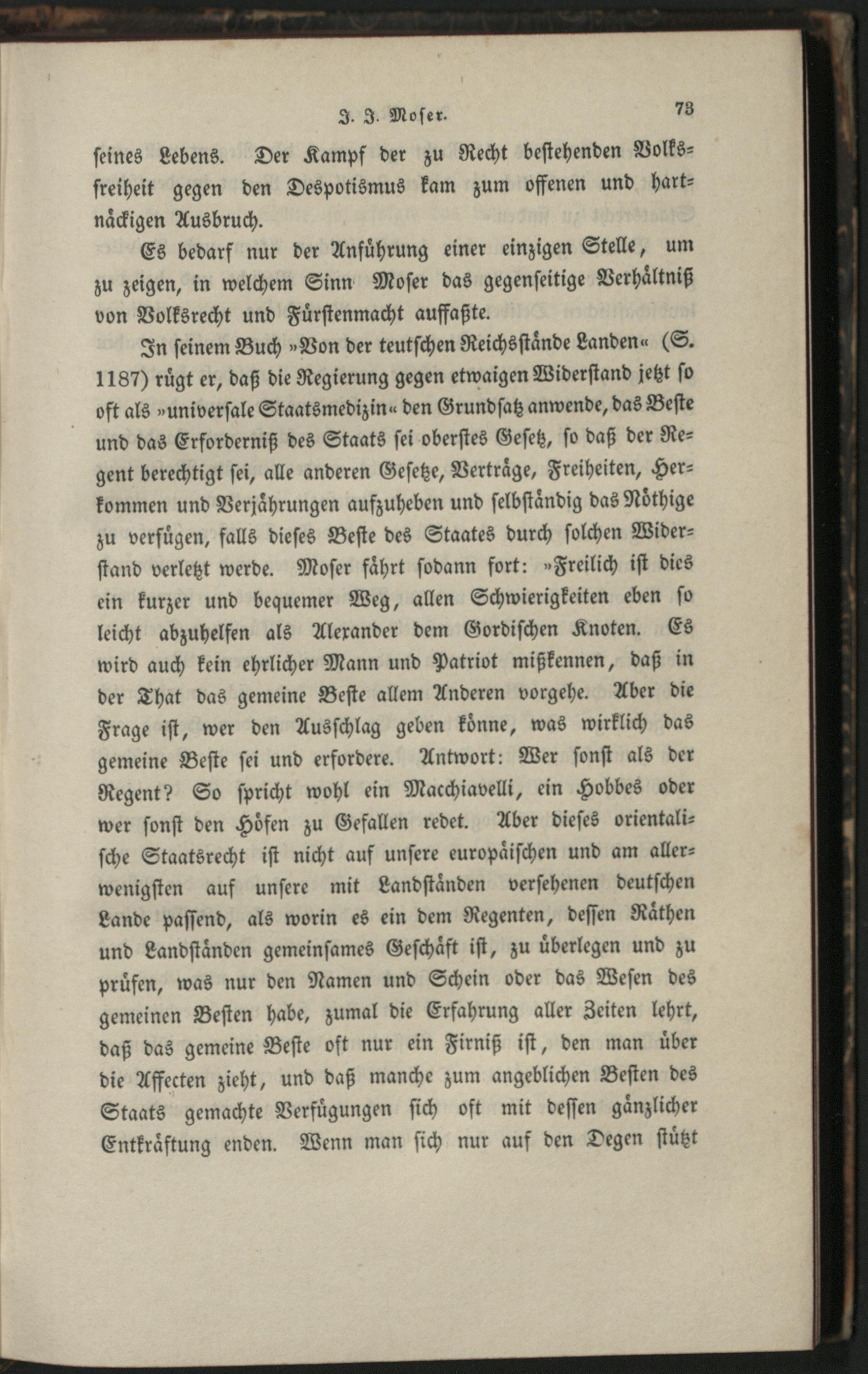 J. J. Moser. 73

seines Lebens. Der Kampf der zu Recht bestehenden Volksfreiheit gegen den Despotismus kam zum offenen und hartnäckigen Ausbruch.

Es bedarf nur der Anführung einer einzigen Stelle, um zu zeigen, in welchem Sinn Moser das gegenseitige Verhältniß von Volksrecht und Fürstenmacht auffaßte.

In seinem Buch »Von der teutschen Reichsstände Landen« (S. 1187) rügt er, daß die Regierung gegen etwaigen Widerstand jetzt so oft als »universale Staatsmedizin« den Grundsatz anwende, das Beste und das Erforderniß des Staats sei oberstes Gesetz, so daß der Regent berechtigt sei, alle anderen Gesetze, Verträge, Freiheiten, Herkommen und Verjährungen aufzuheben und selbständig das Nöthige zu verfügen, falls dieses Beste des Staates durch solchen Widerstand verletzt werde. Moser fährt sodann fort: »Freilich ist dies ein kurzer und bequemer Weg, allen Schwierigkeiten eben so leicht abzuhelfen als Alexander dem Gordischen Knoten. Es wird auch kein ehrlicher Mann und Patriot mißkennen, daß in der That das gemeine Beste allem Anderen vorgehe. Aber die Frage ist, wer den Ausschlag geben könne, was wirklich das gemeine Beste sei und erfordere. Antwort: Wer sonst als der Regent? So spricht wohl ein Macchiavelli, ein Hobbes oder wer sonst den Höfen zu Gefallen redet. Aber dieses orientalische Staatsrecht ist nicht auf unsere europäischen und am allerwenigsten auf unsere mit Landständen versehenen deutschen Lande passend, als worin es ein dem Regenten, dessen Räthen und Landständen gemeinsames Geschäft ist, zu überlegen und zu prüfen, was nur den Namen und Schein oder das Wesen des gemeinen Besten habe, zumal die Erfahrung aller Zeiten lehrt, daß das gemeine Beste oft nur ein Firniß ist, den man über die Affecten zieht, und daß manche zum angeblichen Besten des Staats gemachte Verfügungen sich oft mit dessen gänzlicher Entkräftung enden. Wenn man sich nur auf den Degen stützt